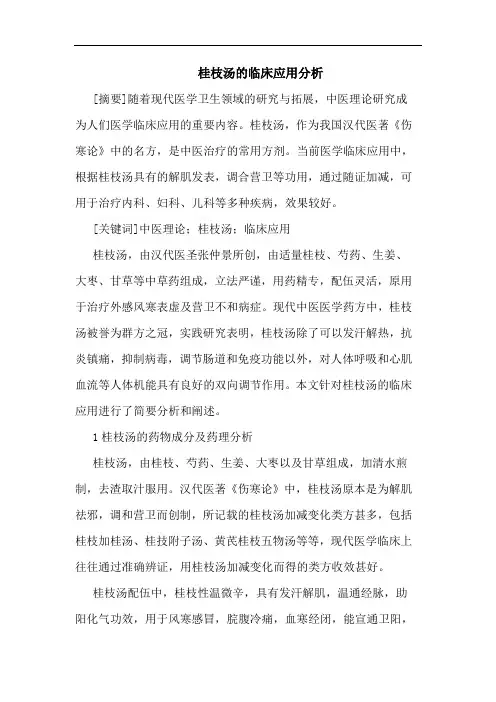 桂枝汤的临床应用分析

[摘要]随着现代医学卫生领域的研究与拓展，中医理论研究成为人们医学临床应用的重要内容。桂枝汤，作为我国汉代医著《伤寒论》中的名方，是中医治疗的常用方剂。当前医学临床应用中，根据桂枝汤具有的解肌发表，调合营卫等功用，通过随证加减，可用于治疗内科、妇科、儿科等多种疾病，效果较好。

[关键词]中医理论；桂枝汤；临床应用

桂枝汤，由汉代医圣张仲景所创，由适量桂枝、芍药、生姜、大枣、甘草等中草药组成，立法严谨，用药精专，配伍灵活，原用于治疗外感风寒表虚及营卫不和病症。现代中医医学药方中，桂枝汤被誉为群方之冠，实践研究表明，桂枝汤除了可以发汗解热，抗炎镇痛，抑制病毒，调节肠道和免疫功能以外，对人体呼吸和心肌血流等人体机能具有良好的双向调节作用。本文针对桂枝汤的临床应用进行了简要分析和阐述。

1 桂枝汤的药物成分及药理分析

桂枝汤，由桂枝、芍药、生姜、大枣以及甘草组成，加清水煎制，去渣取汁服用。汉代医著《伤寒论》中，桂枝汤原本是为解肌祛邪，调和营卫而创制，所记载的桂枝汤加减变化类方甚多，包括桂枝加桂汤、桂技附子汤、黄芪桂枝五物汤等等，现代医学临床上往往通过准确辨证，用桂枝汤加减变化而得的类方收效甚好。

桂枝汤配伍中，桂枝性温微辛，具有发汗解肌，温通经脉，助阳化气功效，用于风寒感冒，脘腹冷痛，血寒经闭，能宣通卫阳，